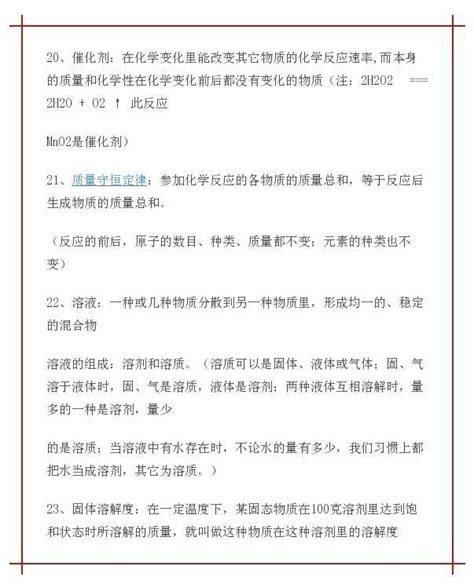 20、催化剂：在化学变化里能改变其它物质的化学反应速率,而本身的质量和化学性在化学变化前后都没有变化的物质（注：2H2O2 === 2H2O + O2 ↑ 此反应

MnO2是催化剂）

21、质量守恒定律：参加化学反应的各物质的质量总和，等于反应后生成物质的质量总和。

（反应的前后，原子的数目、种类、质量都不变；元素的种类也不变）

22、溶液：一种或几种物质分散到另一种物质里，形成均一的、稳定的混合物

溶液的组成：溶剂和溶质。（溶质可以是固体、液体或气体；固、气溶于液体时，固、气是溶质，液体是溶剂；两种液体互相溶解时，量多的一种是溶剂，量少

的是溶质；当溶液中有水存在时，不论水的量有多少，我们习惯上都把水当成溶剂，其它为溶质。）

23、固体溶解度：在一定温度下，某固态物质在100克溶剂里达到饱和状态时所溶解的质量，就叫做这种物质在这种溶剂里的溶解度